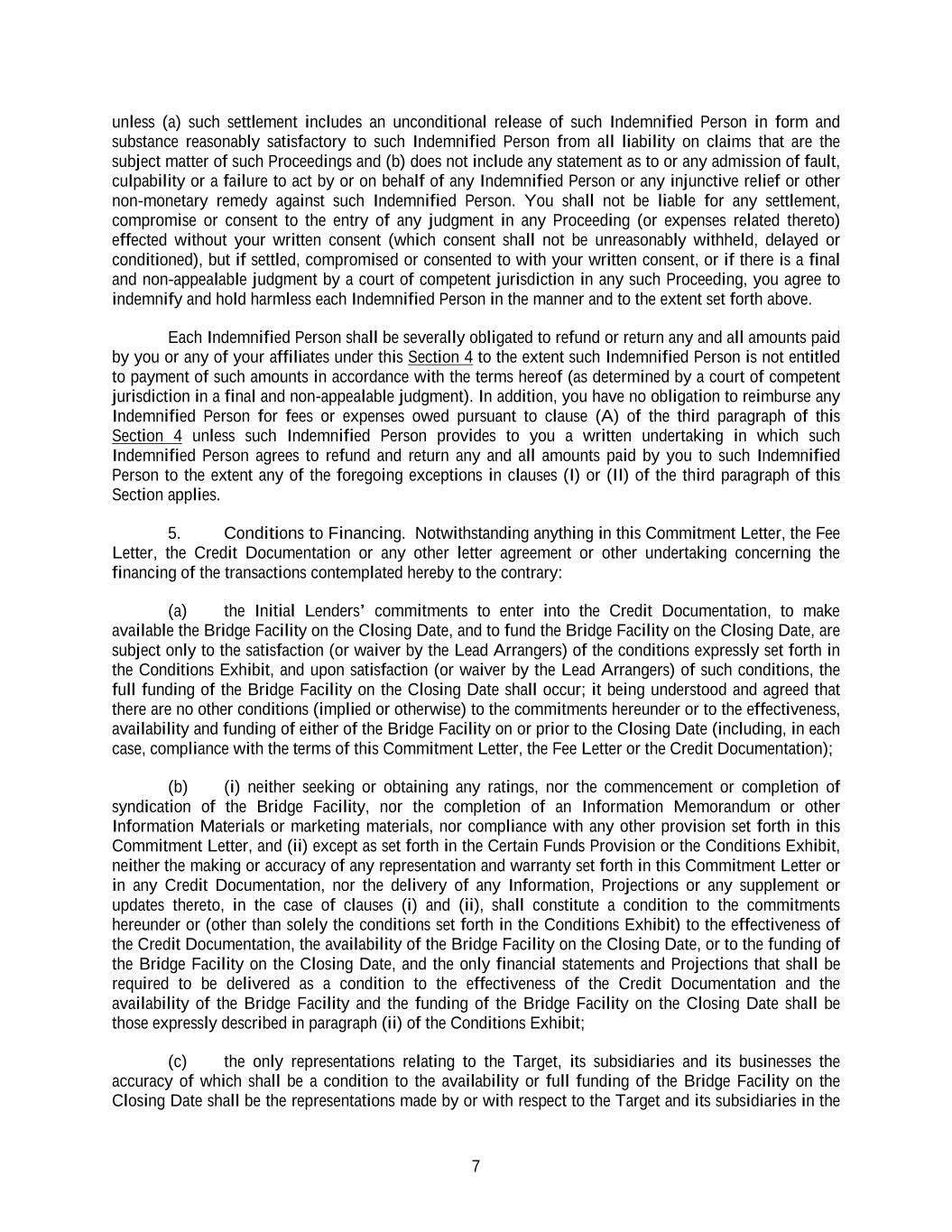 unless (a) such settlement includes an unconditional release of such Indemnified Person in form and substance reasonably satisfactory to such Indemnified Person from all liability on claims that are the subject matter of such Proceedings and (b) does not include any statement as to or any admission of fault, culpability or a failure to act by or on behalf of any Indemnified Person or any injunctive relief or other non-monetary remedy against such Indemnified Person. You shall not be liable for any settlement, compromise or consent to the entry of any judgment in any Proceeding (or expenses related thereto) effected without your written consent (which consent shall not be unreasonably withheld, delayed or conditioned), but if settled, compromised or consented to with your written consent, or if there is a final and non-appealable judgment by a court of competent jurisdiction in any such Proceeding, you agree to indemnify and hold harmless each Indemnified Person in the manner and to the extent set forth above.

Each Indemnified Person shall be severally obligated to refund or return any and all amounts paid by you or any of your affiliates under this Section 4 to the extent such Indemnified Person is not entitled to payment of such amounts in accordance with the terms hereof (as determined by a court of competent jurisdiction in a final and non-appealable judgment). In addition, you have no obligation to reimburse any Indemnified Person for fees or expenses owed pursuant to clause (A) of the third paragraph of this Section 4 unless such Indemnified Person provides to you a written undertaking in which such Indemnified Person agrees to refund and return any and all amounts paid by you to such Indemnified Person to the extent any of the foregoing exceptions in clauses (I) or (II) of the third paragraph of this Section applies.

5. Conditions to Financing. Notwithstanding anything in this Commitment Letter, the Fee Letter, the Credit Documentation or any other letter agreement or other undertaking concerning the financing of the transactions contemplated hereby to the contrary:

(a) the Initial Lenders' commitments to enter into the Credit Documentation, to make available the Bridge Facility on the Closing Date, and to fund the Bridge Facility on the Closing Date, are subject only to the satisfaction (or waiver by the Lead Arrangers) of the conditions expressly set forth in the Conditions Exhibit, and upon satisfaction (or waiver by the Lead Arrangers) of such conditions, the full funding of the Bridge Facility on the Closing Date shall occur; it being understood and agreed that there are no other conditions (implied or otherwise) to the commitments hereunder or to the effectiveness, availability and funding of either of the Bridge Facility on or prior to the Closing Date (including, in each case, compliance with the terms of this Commitment Letter, the Fee Letter or the Credit Documentation);

(b) (i) neither seeking or obtaining any ratings, nor the commencement or completion of syndication of the Bridge Facility, nor the completion of an Information Memorandum or other Information Materials or marketing materials, nor compliance with any other provision set forth in this Commitment Letter, and (ii) except as set forth in the Certain Funds Provision or the Conditions Exhibit, neither the making or accuracy of any representation and warranty set forth in this Commitment Letter or in any Credit Documentation, nor the delivery of any Information, Projections or any supplement or updates thereto, in the case of clauses (i) and (ii), shall constitute a condition to the commitments hereunder or (other than solely the conditions set forth in the Conditions Exhibit) to the effectiveness of the Credit Documentation, the availability of the Bridge Facility on the Closing Date, or to the funding of the Bridge Facility on the Closing Date, and the only financial statements and Projections that shall be required to be delivered as a condition to the effectiveness of the Credit Documentation and the availability of the Bridge Facility and the funding of the Bridge Facility on the Closing Date shall be those expressly described in paragraph (ii) of the Conditions Exhibit;

(c) the only representations relating to the Target, its subsidiaries and its businesses the accuracy of which shall be a condition to the availability or full funding of the Bridge Facility on the Closing Date shall be the representations made by or with respect to the Target and its subsidiaries in the

7